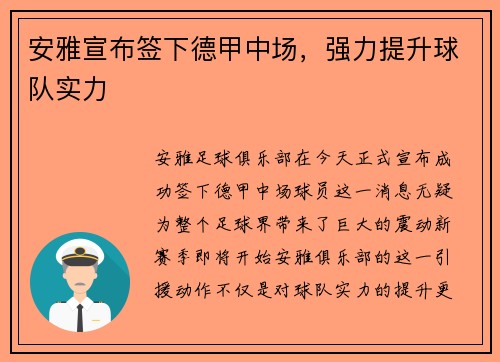 安雅宣布签下德甲中场，强力提升球队实力

安雅足球俱乐部在今天正式宣布成功签下德甲中场球员这一消息无疑为整个足球界带来了巨大的震动新赛季即将开始安雅俱乐部的这一引援动作不仅是对球队实力的提升更